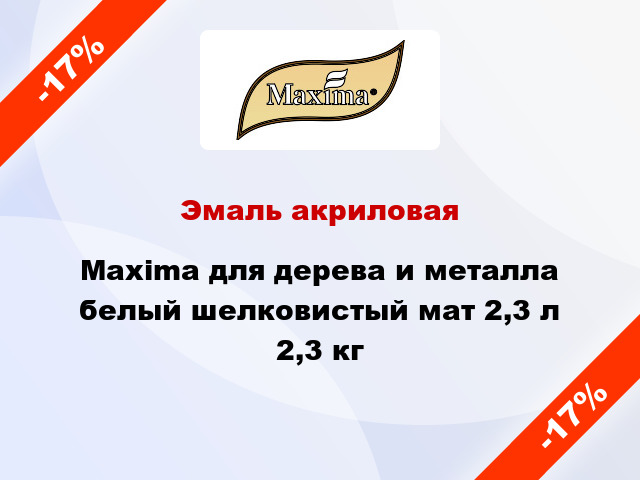 -17%

Maxima

Эмаль акриловая

Maxima для дерева и металла белый шелковистый мат 2,3 л 2,3 кг

-17%